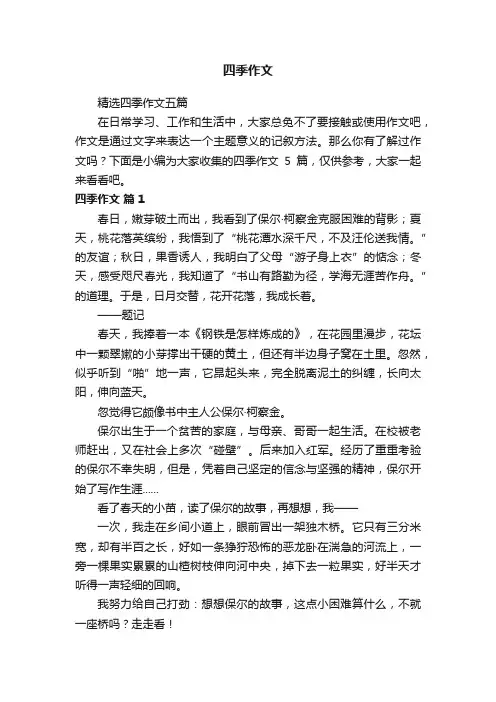 四季作文

精选四季作文五篇

在日常学习、工作和生活中，大家总免不了要接触或使用作文吧，作文是通过文字来表达一个主题意义的记叙方法。那么你有了解过作文吗？下面是小编为大家收集的四季作文 5 篇，仅供参考，大家一起来看看吧。

四季作文 篇 1

春日，嫩芽破土而出，我看到了保尔·柯察金克服困难的背影；夏天，桃花落英缤纷，我悟到了“桃花潭水深千尺，不及汪伦送我情。”的友谊；秋日，果香诱人，我明白了父母“游子身上衣”的惦念；冬天，感受咫尺春光，我知道了“书山有路勤为径，学海无涯苦作舟。”的道理。于是，日月交替，花开花落，我成长着。

——题记

春天，我捧着一本《钢铁是怎样炼成的》，在花园里漫步，花坛中一颗翠嫩的小芽撑出干硬的黄土，但还有半边身子窝在土里。忽然，似乎听到“啪”地一声，它昂起头来，完全脱离泥土的纠缠，长向太阳，伸向蓝天。

忽觉得它颇像书中主人公保尔·柯察金。

保尔出生于一个贫苦的家庭，与母亲、哥哥一起生活。在校被老师赶出，又在社会上多次“碰壁”。后来加入红军。经历了重重考验的保尔不幸失明，但是，凭着自己坚定的信念与坚强的精神，保尔开始了写作生涯……

看了春天的小苗，读了保尔的故事，再想想，我——

一次，我走在乡间小道上，眼前冒出一架独木桥。它只有三分米宽，却有半百之长，好如一条狰狞恐怖的恶龙卧在湍急的河流上，一旁一棵果实累累的山楂树枝伸向河中央，掉下去一粒果实，好半天才听得一声轻细的回响。

我努力给自己打劲：想想保尔的故事，这点小困难算什么，不就一座桥吗？走走看！